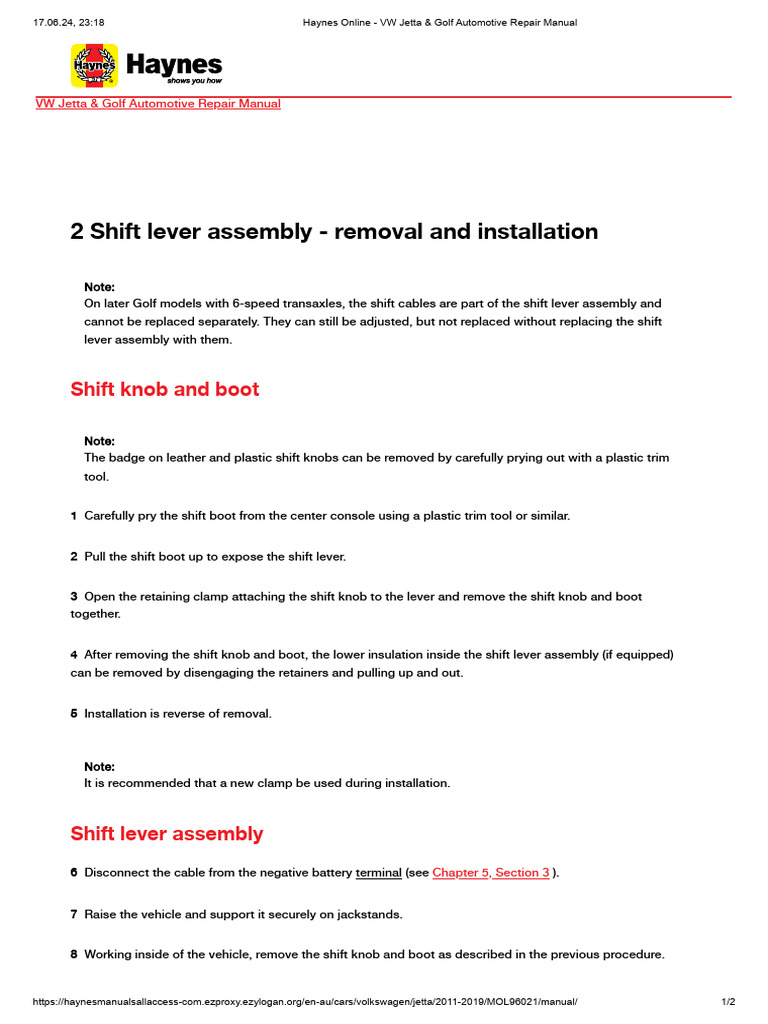 17.06.24, 23:18 Haynes Online - VW Jetta & Golf Automotive Repair Manual

Haynes
Haynes
shows you how

VW Jetta & Golf Automotive Repair Manual

2 Shift lever assembly - removal and installation

Note:
On later Golf models with 6-speed transaxles, the shift cables are part of the shift lever assembly and cannot be replaced separately. They can still be adjusted, but not replaced without replacing the shift lever assembly with them.

Shift knob and boot

Note:
The badge on leather and plastic shift knobs can be removed by carefully prying out with a plastic trim tool.

1 Carefully pry the shift boot from the center console using a plastic trim tool or similar.

2 Pull the shift boot up to expose the shift lever.

3 Open the retaining clamp attaching the shift knob to the lever and remove the shift knob and boot together.

4 After removing the shift knob and boot, the lower insulation inside the shift lever assembly (if equipped) can be removed by disengaging the retainers and pulling up and out.

5 Installation is reverse of removal.

Note:
It is recommended that a new clamp be used during installation.

Shift lever assembly

6 Disconnect the cable from the negative battery terminal (see Chapter 5, Section 3 ).

7 Raise the vehicle and support it securely on jackstands.

8 Working inside of the vehicle, remove the shift knob and boot as described in the previous procedure.

https://haynesmanualsallaccess-com.ezproxy.ezylogan.org/en-au/cars/volkswagen/jetta/2011-2019/MOL96021/manual/ 1/2